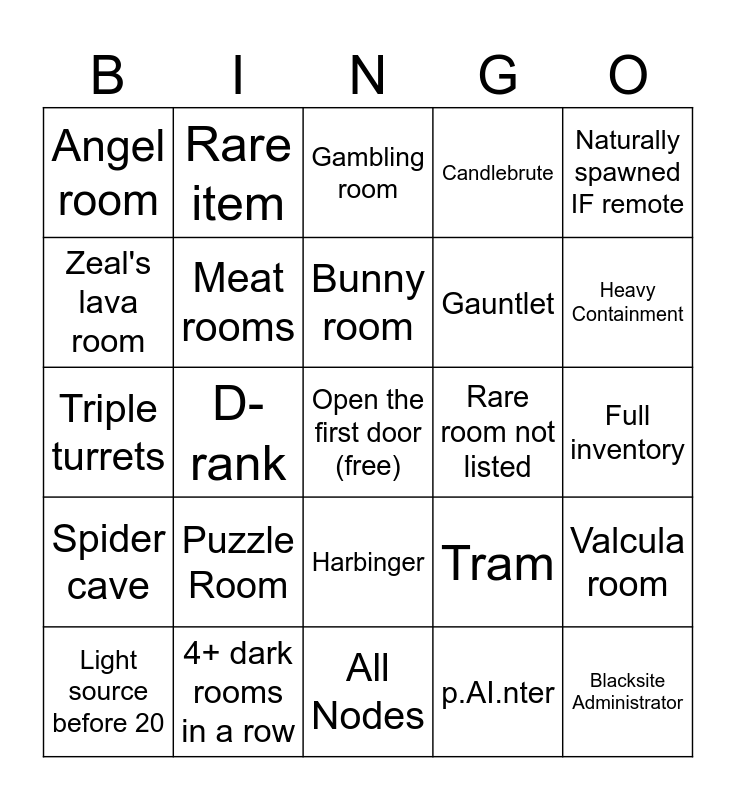 | B | I | N | G | O |
|---|---|---|---|---|
| Angel room | Rare item | Gambling room | Candlebrute | Naturally spawned IF remote |
| Zeal's lava room | Meat rooms | Bunny room | Gauntlet | Heavy Containment |
| Triple turrets | D-rank | Open the first door (free) | Rare room not listed | Full inventory |
| Spider cave | Puzzle Room | Harbinger | Tram | Valcula room |
| Light source before 20 | 4+ dark rooms in a row | All Nodes | p.AI.nter | Blacksite Administrator |